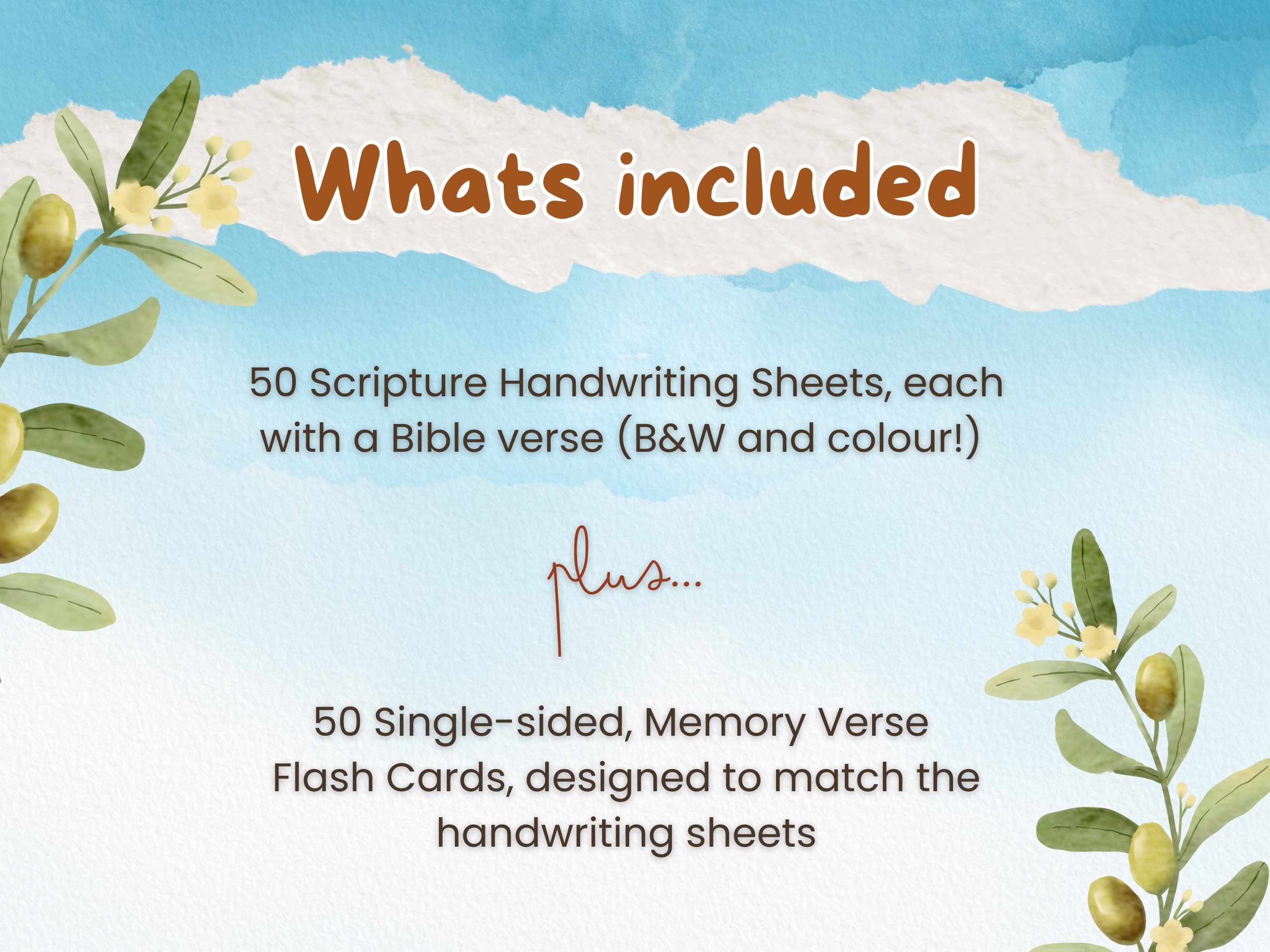 Whats included

50 Scripture Handwriting Sheets, each with a Bible verse (B&W and colour!)

plus...

50 Single-sided, Memory Verse Flash Cards, designed to match the handwriting sheets